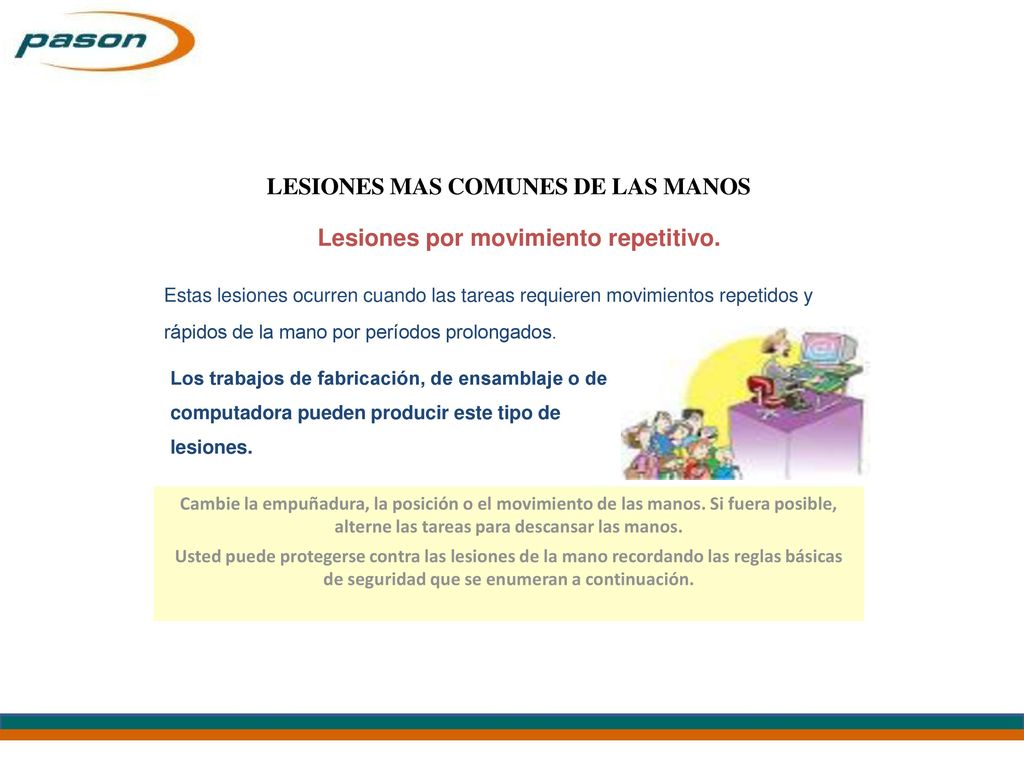 pason

LESIONES MAS COMUNES DE LAS MANOS

Lesiones por movimiento repetitivo.

Estas lesiones ocurren cuando las tareas requieren movimientos repetidos y rápidos de la mano por períodos prolongados.

Los trabajos de fabricación, de ensamblaje o de computadora pueden producir este tipo de lesiones.

Cambie la empuñadura, la posición o el movimiento de las manos. Si fuera posible, alterne las tareas para descansar las manos.

Usted puede protegerse contra las lesiones de la mano recordando las reglas básicas de seguridad que se enumeran a continuación.